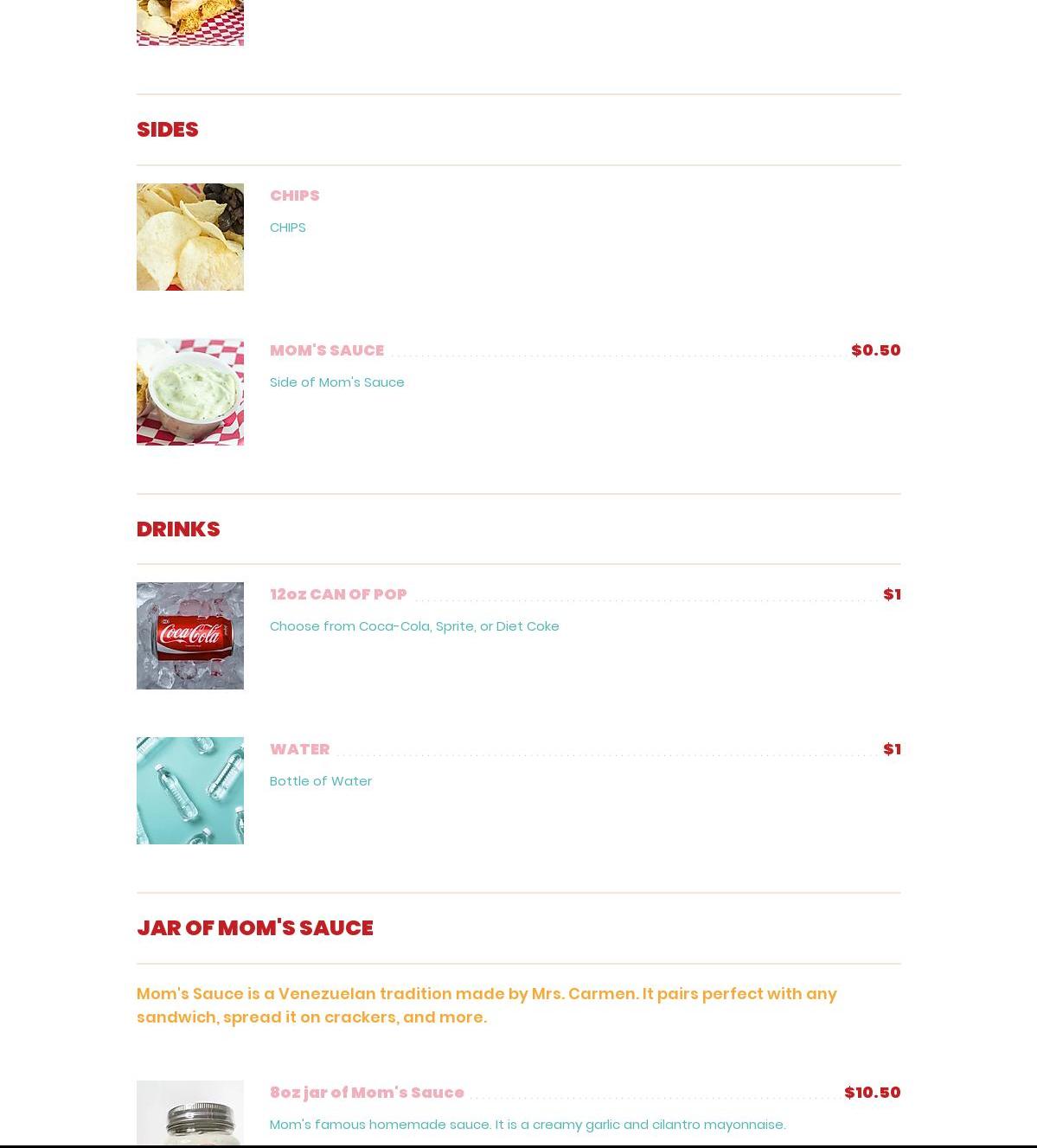 SIDES

CHIPS

CHIPS

MOM'S SAUCE $0.50

Side of Mom's Sauce

DRINKS

12oz CAN OF POP $1

Choose from Coca-Cola, Sprite, or Diet Coke

WATER $1

Bottle of Water

JAR OF MOM'S SAUCE

Mom's Sauce is a Venezuelan tradition made by Mrs. Carmen. It pairs perfect with any sandwich, spread it on crackers, and more.

8oz jar of Mom's Sauce $10.50

Mom's famous homemade sauce. It is a creamy garlic and cilantro mayonnaise.